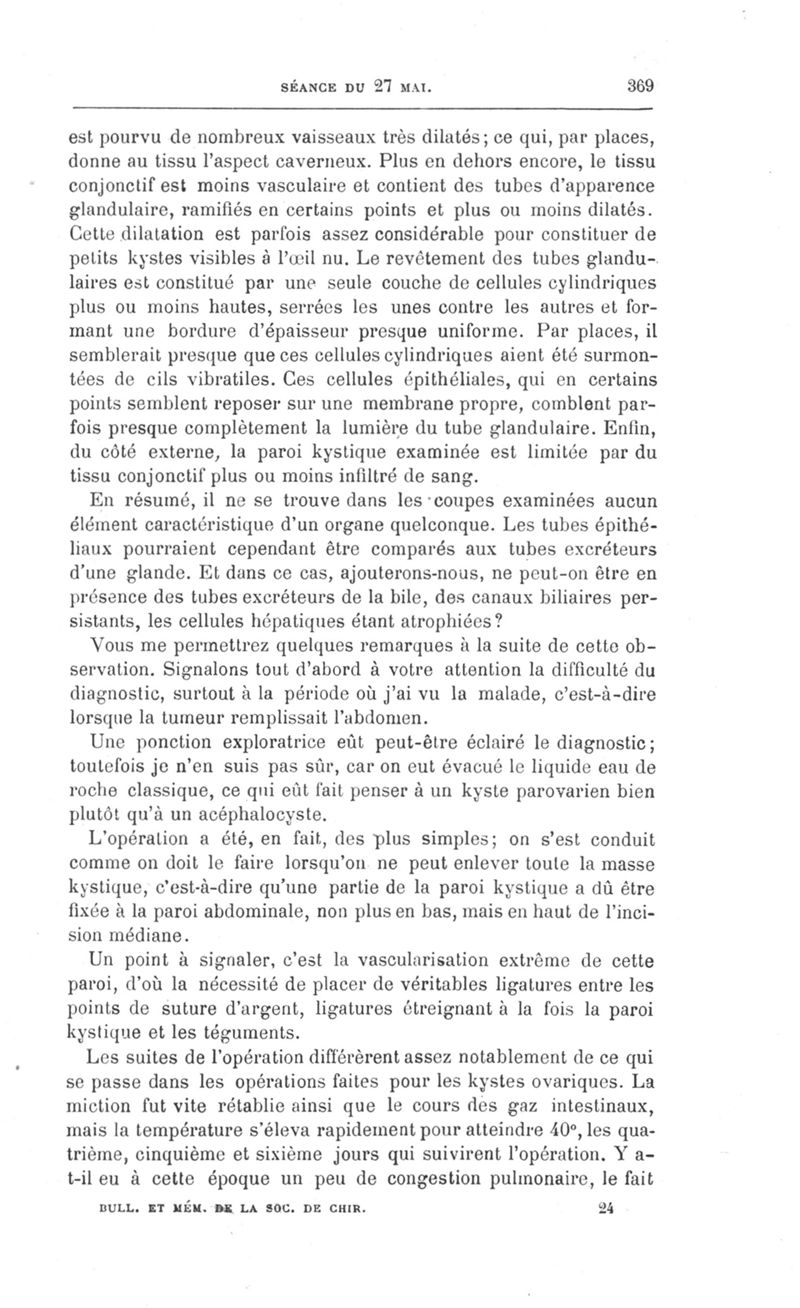 SÉANCE DU 27 MAI. 369

est pourvu de nombreux vaisseaux très dilatés; ce qui, par places, donne au tissu l'aspect caverneux. Plus en dehors encore, le tissu conjonctif est moins vasculaire et contient des tubes d'apparence glandulaire, ramifiés en certains points et plus ou moins dilatés. Cette dilatation est parfois assez considérable pour constituer de petits kystes visibles à l'œil nu. Le revêtement des tubes glandulaires est constitué par une seule couche de cellules cylindriques plus ou moins hautes, serrées les unes contre les autres et formant une bordure d'épaisseur presque uniforme. Par places, il semblerait presque que ces cellules cylindriques aient été surmontées de cils vibratiles. Ces cellules épithéliales, qui en certains points semblent reposer sur une membrane propre, comblent parfois presque complètement la lumière du tube glandulaire. Enfin, du côté externe, la paroi kystique examinée est limitée par du tissu conjonctif plus ou moins infiltré de sang.

En résumé, il ne se trouve dans les coupes examinées aucun élément caractéristique d'un organe quelconque. Les tubes épithéliaux pourraient cependant être comparés aux tubes excréteurs d'une glande. Et dans ce cas, ajouterons-nous, ne peut-on être en présence des tubes excréteurs de la bile, des canaux biliaires persistants, les cellules hépatiques étant atrophiées?

Vous me permettrez quelques remarques à la suite de cette observation. Signalons tout d'abord à votre attention la difficulté du diagnostic, surtout à la période où j'ai vu la malade, c'est-à-dire lorsque la tumeur remplissait l'abdomen.

Une ponction exploratrice eût peut-être éclairé le diagnostic; toutefois je n'en suis pas sûr, car on eut évacué le liquide eau de roche classique, ce qui eût fait penser à un kyste parovarien bien plutôt qu'à un acéphalocyste.

L'opération a été, en fait, des plus simples; on s'est conduit comme on doit le faire lorsqu'on ne peut enlever toute la masse kystique, c'est-à-dire qu'une partie de la paroi kystique a dû être fixée à la paroi abdominale, non plus en bas, mais en haut de l'incision médiane.

Un point à signaler, c'est la vascularisation extrême de cette paroi, d'où la nécessité de placer de véritables ligatures entre les points de suture d'argent, ligatures étreignant à la fois la paroi kystique et les téguments.

Les suites de l'opération différèrent assez notablement de ce qui se passe dans les opérations faites pour les kystes ovariques. La miction fut vite rétablie ainsi que le cours des gaz intestinaux, mais la température s'éleva rapidement pour atteindre 40°, les quatrième, cinquième et sixième jours qui suivirent l'opération. Y a-t-il eu à cette époque un peu de congestion pulmonaire, le fait

BULL. ET MÉM. DE LA SOC. DE CHIR. 24